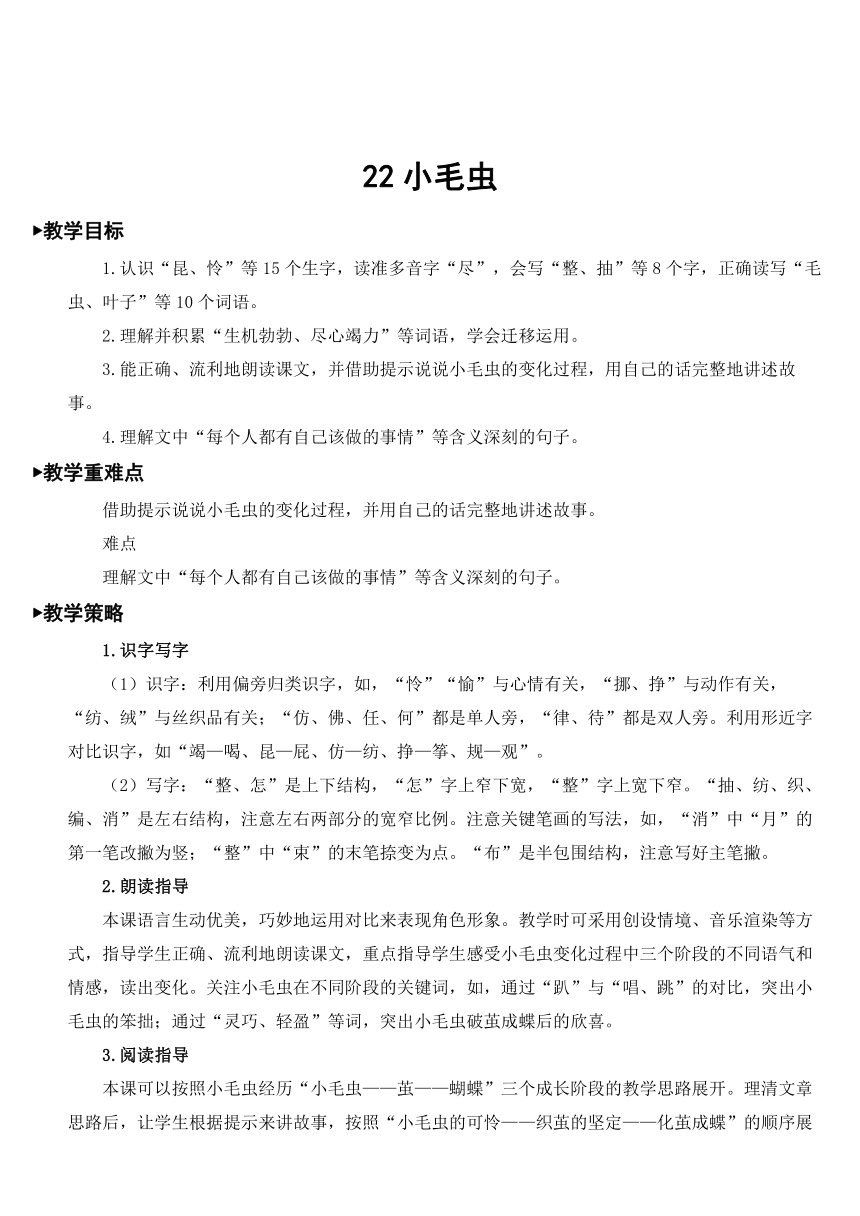 22 小毛虫

▶教学目标

1.认识“昆、怜”等15个生字，读准多音字“尽”，会写“整、抽”等8个字，正确读写“毛虫、叶子”等10个词语。

2.理解并积累“生机勃勃、尽心竭力”等词语，学会迁移运用。

3.能正确、流利地朗读课文，并借助提示说说小毛虫的变化过程，用自己的话完整地讲述故事。

4.理解文中“每个人都有自己该做的事情”等含义深刻的句子。

▶教学重难点

借助提示说说小毛虫的变化过程，并用自己的话完整地讲述故事。

难点

理解文中“每个人都有自己该做的事情”等含义深刻的句子。

▶教学策略

1.识字写字

（1）识字：利用偏旁归类识字，如，“怜”“愉”与心情有关，“挪、挣”与动作有关，“纺、绒”与丝织品有关；“仿、佛、任、何”都是单人旁，“律、待”都是双人旁。利用形近字对比识字，如“竭—喝、昆—屁、仿—纺、挣—筝、规—观”。

（2）写字：“整、怎”是上下结构，“怎”字上窄下宽，“整”字上宽下窄。“抽、纺、织、编、消”是左右结构，注意左右两部分的宽窄比例。注意关键笔画的写法，如，“消”中“月”的第一笔改撇为竖；“整”中“束”的末笔捺变为点。“布”是半包围结构，注意写好主笔撇。

2.朗读指导

本课语言生动优美，巧妙地运用对比来表现角色形象。教学时可采用创设情境、音乐渲染等方式，指导学生正确、流利地朗读课文，重点指导学生感受小毛虫变化过程中三个阶段的不同语气和情感，读出变化。关注小毛虫在不同阶段的关键词，如，通过“趴”与“唱、跳”的对比，突出小毛虫的笨拙；通过“灵巧、轻盈”等词，突出小毛虫破茧成蝶后的欣喜。

3.阅读指导

本课可以按照小毛虫经历“小毛虫——茧——蝴蝶”三个成长阶段的教学思路展开。理清文章思路后，让学生根据提示来讲故事，按照“小毛虫的可怜——织茧的坚定——化茧成蝶”的顺序展